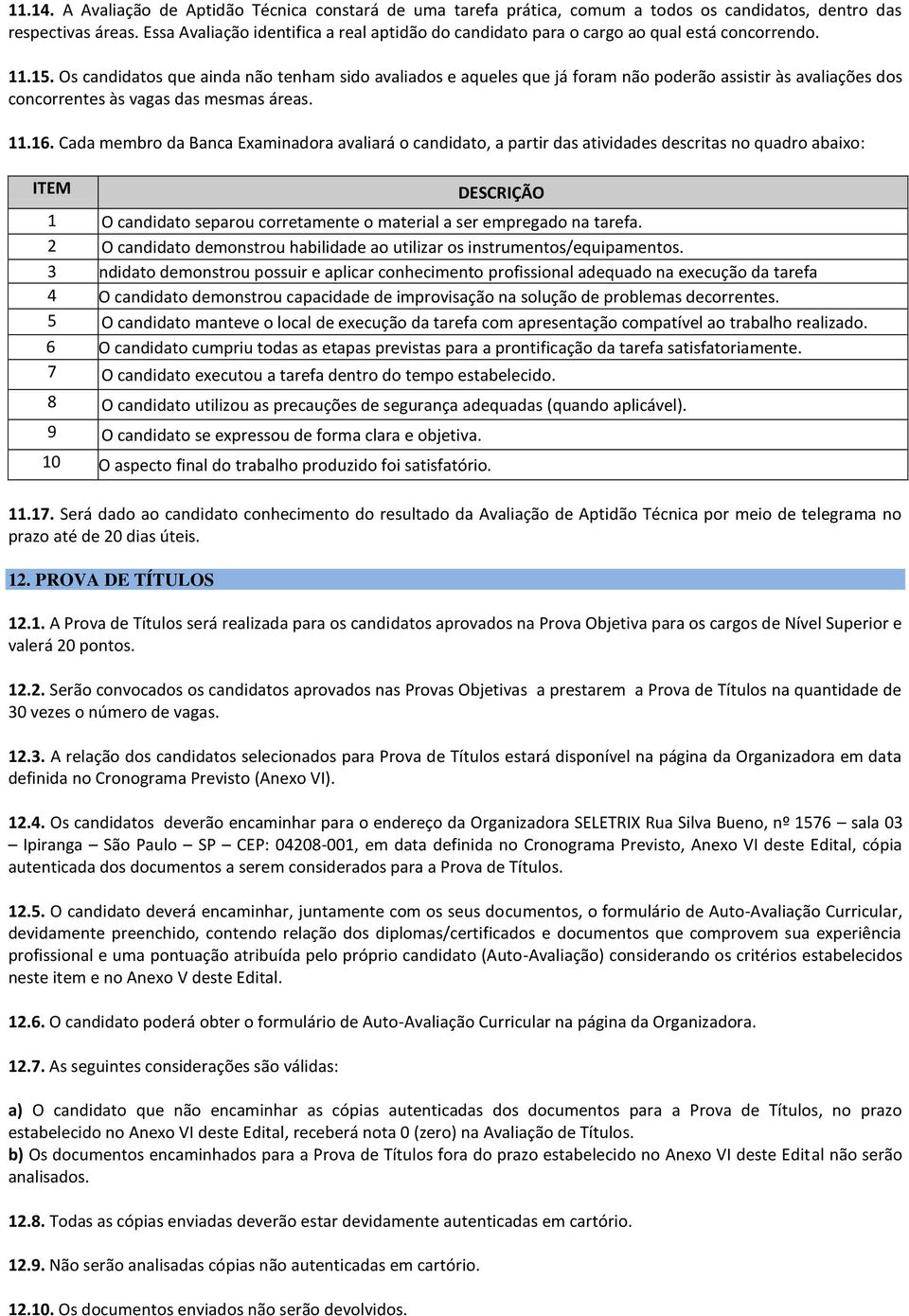 11.14. A Avaliação de Aptidão Técnica constará de uma tarefa prática, comum a todos os candidatos, dentro das respectivas áreas. Essa Avaliação identifica a real aptidão do candidato para o cargo ao qual está concorrendo.

11.15. Os candidatos que ainda não tenham sido avaliados e aqueles que já foram não poderão assistir às avaliações dos concorrentes às vagas das mesmas áreas.

11.16. Cada membro da Banca Examinadora avaliará o candidato, a partir das atividades descritas no quadro abaixo:

| ITEM | DESCRIÇÃO |
|---|---|
| 1 | O candidato separou corretamente o material a ser empregado na tarefa. |
| 2 | O candidato demonstrou habilidade ao utilizar os instrumentos/equipamentos. |
| 3 | ndidato demonstrou possuir e aplicar conhecimento profissional adequado na execução da tarefa |
| 4 | O candidato demonstrou capacidade de improvisação na solução de problemas decorrentes. |
| 5 | O candidato manteve o local de execução da tarefa com apresentação compatível ao trabalho realizado. |
| 6 | O candidato cumpriu todas as etapas previstas para a prontificação da tarefa satisfatoriamente. |
| 7 | O candidato executou a tarefa dentro do tempo estabelecido. |
| 8 | O candidato utilizou as precauções de segurança adequadas (quando aplicável). |
| 9 | O candidato se expressou de forma clara e objetiva. |
| 10 | O aspecto final do trabalho produzido foi satisfatório. |

11.17. Será dado ao candidato conhecimento do resultado da Avaliação de Aptidão Técnica por meio de telegrama no prazo até de 20 dias úteis.

12. PROVA DE TÍTULOS

12.1. A Prova de Títulos será realizada para os candidatos aprovados na Prova Objetiva para os cargos de Nível Superior e valerá 20 pontos.

12.2. Serão convocados os candidatos aprovados nas Provas Objetivas a prestarem a Prova de Títulos na quantidade de 30 vezes o número de vagas.

12.3. A relação dos candidatos selecionados para Prova de Títulos estará disponível na página da Organizadora em data definida no Cronograma Previsto (Anexo VI).

12.4. Os candidatos deverão encaminhar para o endereço da Organizadora SELETRIX Rua Silva Bueno, nº 1576 – sala 03 – Ipiranga – São Paulo – SP – CEP: 04208-001, em data definida no Cronograma Previsto, Anexo VI deste Edital, cópia autenticada dos documentos a serem considerados para a Prova de Títulos.

12.5. O candidato deverá encaminhar, juntamente com os seus documentos, o formulário de Auto-Avaliação Curricular, devidamente preenchido, contendo relação dos diplomas/certificados e documentos que comprovem sua experiência profissional e uma pontuação atribuída pelo próprio candidato (Auto-Avaliação) considerando os critérios estabelecidos neste item e no Anexo V deste Edital.

12.6. O candidato poderá obter o formulário de Auto-Avaliação Curricular na página da Organizadora.

12.7. As seguintes considerações são válidas:

a) O candidato que não encaminhar as cópias autenticadas dos documentos para a Prova de Títulos, no prazo estabelecido no Anexo VI deste Edital, receberá nota 0 (zero) na Avaliação de Títulos.
b) Os documentos encaminhados para a Prova de Títulos fora do prazo estabelecido no Anexo VI deste Edital não serão analisados.

12.8. Todas as cópias enviadas deverão estar devidamente autenticadas em cartório.

12.9. Não serão analisadas cópias não autenticadas em cartório.

12.10. Os documentos enviados não serão devolvidos.